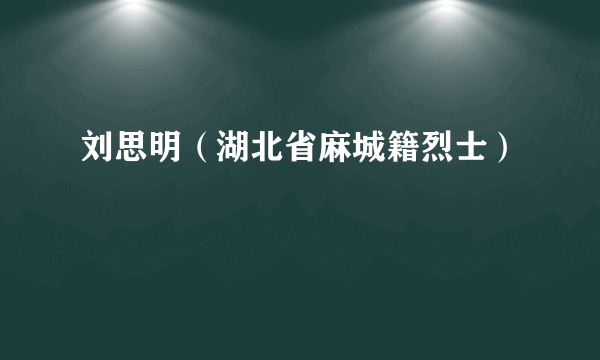 刘思明（湖北省麻城籍烈士）